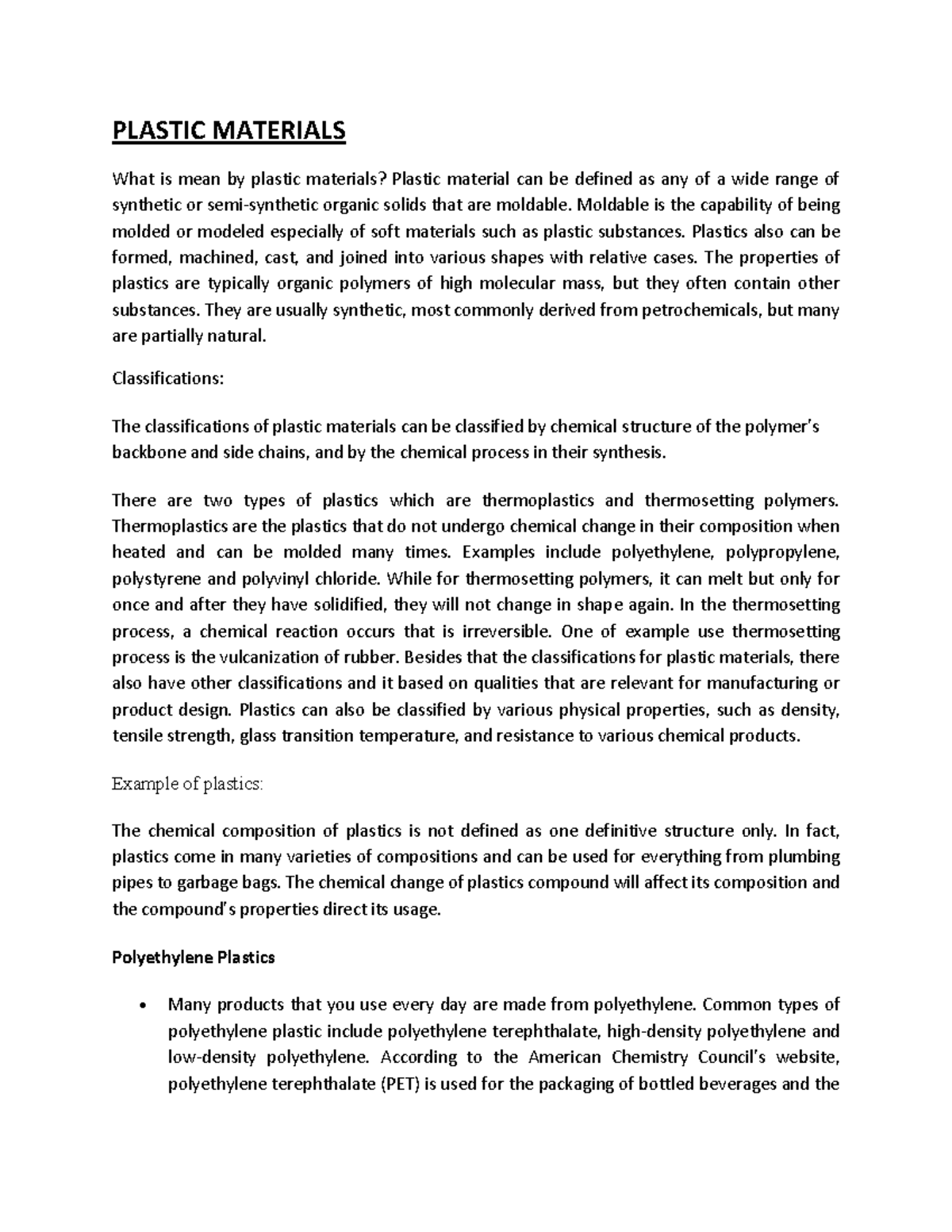 PLASTIC MATERIALS

What is mean by plastic materials? Plastic material can be defined as any of a wide range of synthetic or semi-synthetic organic solids that are moldable. Moldable is the capability of being molded or modeled especially of soft materials such as plastic substances. Plastics also can be formed, machined, cast, and joined into various shapes with relative cases. The properties of plastics are typically organic polymers of high molecular mass, but they often contain other substances. They are usually synthetic, most commonly derived from petrochemicals, but many are partially natural.

Classifications:

The classifications of plastic materials can be classified by chemical structure of the polymer's backbone and side chains, and by the chemical process in their synthesis.

There are two types of plastics which are thermoplastics and thermosetting polymers. Thermoplastics are the plastics that do not undergo chemical change in their composition when heated and can be molded many times. Examples include polyethylene, polypropylene, polystyrene and polyvinyl chloride. While for thermosetting polymers, it can melt but only for once and after they have solidified, they will not change in shape again. In the thermosetting process, a chemical reaction occurs that is irreversible. One of example use thermosetting process is the vulcanization of rubber. Besides that the classifications for plastic materials, there also have other classifications and it based on qualities that are relevant for manufacturing or product design. Plastics can also be classified by various physical properties, such as density, tensile strength, glass transition temperature, and resistance to various chemical products.

Example of plastics:

The chemical composition of plastics is not defined as one definitive structure only. In fact, plastics come in many varieties of compositions and can be used for everything from plumbing pipes to garbage bags. The chemical change of plastics compound will affect its composition and the compound's properties direct its usage.

Polyethylene Plastics

• Many products that you use every day are made from polyethylene. Common types of polyethylene plastic include polyethylene terephthalate, high-density polyethylene and low-density polyethylene. According to the American Chemistry Council's website, polyethylene terephthalate (PET) is used for the packaging of bottled beverages and the